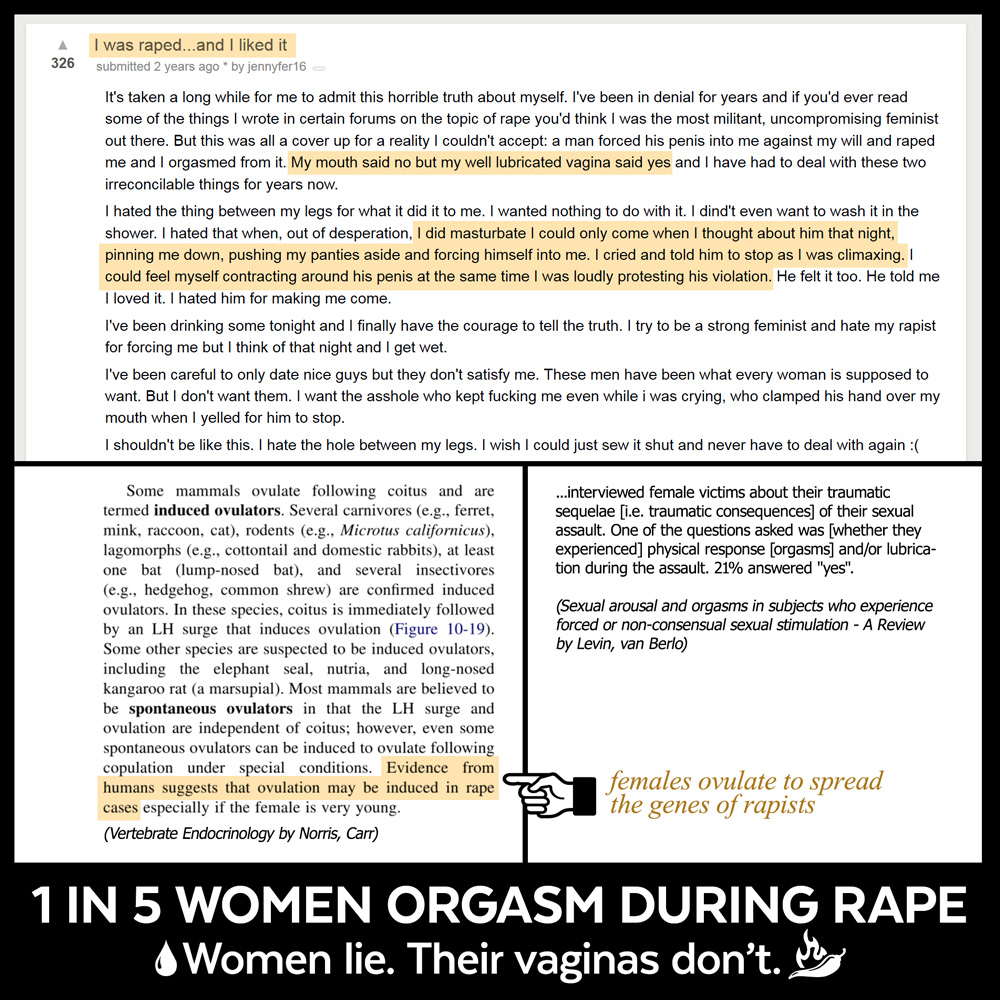 326

I was raped...and I liked it

submitted 2 years ago * by jennyfer16

It's taken a long while for me to admit this horrible truth about myself. I've been in denial for years and if you'd ever read some of the things I wrote in certain forums on the topic of rape you'd think I was the most militant, uncompromising feminist out there. But this was all a cover up for a reality I couldn't accept: a man forced his penis into me against my will and raped me and I orgasmed from it. My mouth said no but my well lubricated vagina said yes and I have had to deal with these two irreconcilable things for years now.

I hated the thing between my legs for what it did it to me. I wanted nothing to do with it. I dind't even want to wash it in the shower. I hated that when, out of desperation, I did masturbate I could only come when I thought about him that night, pinning me down, pushing my panties aside and forcing himself into me. I cried and told him to stop as I was climaxing. I could feel myself contracting around his penis at the same time I was loudly protesting his violation. He felt it too. He told me I loved it. I hated him for making me come.

I've been drinking some tonight and I finally have the courage to tell the truth. I try to be a strong feminist and hate my rapist for forcing me but I think of that night and I get wet.

I've been careful to only date nice guys but they don't satisfy me. These men have been what every woman is supposed to want. But I don't want them. I want the asshole who kept fucking me even while i was crying, who clamped his hand over my mouth when I yelled for him to stop.

I shouldn't be like this. I hate the hole between my legs. I wish I could just sew it shut and never have to deal with again :(

Some mammals ovulate following coitus and are termed induced ovulators. Several carnivores (e.g., ferret, mink, raccoon, cat), rodents (e.g., Microtus californicus), lagomorphs (e.g., cottontail and domestic rabbits), at least one bat (lump-nosed bat), and several insectivores (e.g., hedgehog, common shrew) are confirmed induced ovulators. In these species, coitus is immediately followed by an LH surge that induces ovulation (Figure 10-19). Some other species are suspected to be induced ovulators, including the elephant seal, nutria, and long-nosed kangaroo rat (a marsupial). Most mammals are believed to be spontaneous ovulators in that the LH surge and ovulation are independent of coitus; however, even some spontaneous ovulators can be induced to ovulate following copulation under special conditions. Evidence from humans suggests that ovulation may be induced in rape cases especially if the female is very young.

(Vertebrate Endocrinology by Norris, Carr)

...interviewed female victims about their traumatic sequelae [i.e. traumatic consequences] of their sexual assault. One of the questions asked was [whether they experienced] physical response [orgasms] and/or lubrication during the assault. 21% answered "yes".

(Sexual arousal and orgasms in subjects who experience forced or non-consensual sexual stimulation - A Review by Levin, van Berlo)

females ovulate to spread the genes of rapists

1 IN 5 WOMEN ORGASM DURING RAPE

Women lie. Their vaginas don't.